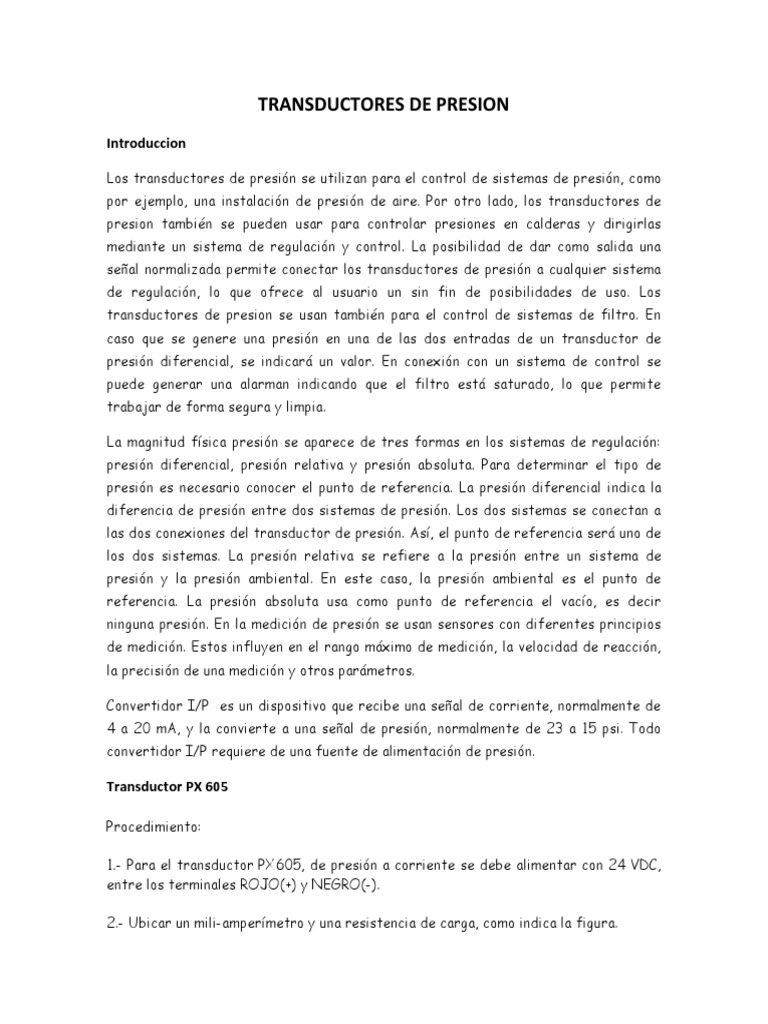 TRANSDUCTORES DE PRESION

Introduccion

Los transductores de presión se utilizan para el control de sistemas de presión, como por ejemplo, una instalación de presión de aire. Por otro lado, los transductores de presion también se pueden usar para controlar presiones en calderas y dirigirlas mediante un sistema de regulación y control. La posibilidad de dar como salida una señal normalizada permite conectar los transductores de presión a cualquier sistema de regulación, lo que ofrece al usuario un sin fin de posibilidades de uso. Los transductores de presion se usan también para el control de sistemas de filtro. En caso que se genere una presión en una de las dos entradas de un transductor de presión diferencial, se indicará un valor. En conexión con un sistema de control se puede generar una alarman indicando que el filtro está saturado, lo que permite trabajar de forma segura y limpia.

La magnitud física presión se aparece de tres formas en los sistemas de regulación: presión diferencial, presión relativa y presión absoluta. Para determinar el tipo de presión es necesario conocer el punto de referencia. La presión diferencial indica la diferencia de presión entre dos sistemas de presión. Los dos sistemas se conectan a las dos conexiones del transductor de presión. Así, el punto de referencia será uno de los dos sistemas. La presión relativa se refiere a la presión entre un sistema de presión y la presión ambiental. En este caso, la presión ambiental es el punto de referencia. La presión absoluta usa como punto de referencia el vacío, es decir ninguna presión. En la medición de presión se usan sensores con diferentes principios de medición. Estos influyen en el rango máximo de medición, la velocidad de reacción, la precisión de una medición y otros parámetros.

Convertidor I/P es un dispositivo que recibe una señal de corriente, normalmente de 4 a 20 mA, y la convierte a una señal de presión, normalmente de 23 a 15 psi. Todo convertidor I/P requiere de una fuente de alimentación de presión.

Transductor PX 605

Procedimiento:

1.- Para el transductor PX'605, de presión a corriente se debe alimentar con 24 VDC, entre los terminales ROJO(+) y NEGRO(-).

2.- Ubicar un mili-amperímetro y una resistencia de carga, como indica la figura.